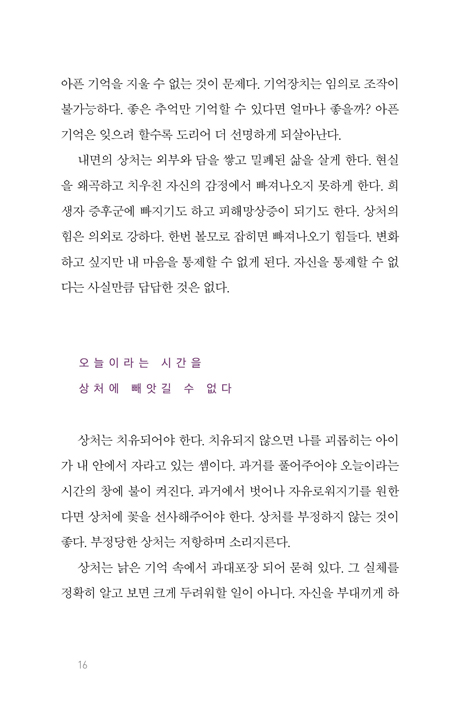 아픈 기억을 지울 수 없는 것이 문제다. 기억장치는 임의로 조작이 불가능하다. 좋은 추억만 기억할 수 있다면 얼마나 좋을까? 아픈 기억은 잊으려 할수록 도리어 더 선명하게 되살아난다.

내면의 상처는 외부와 담을 쌓고 밀폐된 삶을 살게 한다. 현실을 왜곡하고 치우친 자신의 감정에서 빠져나오지 못하게 한다. 희생자 증후군에 빠지기도 하고 피해망상증이 되기도 한다. 상처의 힘은 의외로 강하다. 한번 볼모로 잡히면 빠져나오기 힘들다. 변화하고 싶지만 내 마음을 통제할 수 없게 된다. 자신을 통제할 수 없다는 사실만큼 답답한 것은 없다.

오늘이라는 시간을
상처에 빼앗길 수 없다

상처는 치유되어야 한다. 치유되지 않으면 나를 괴롭히는 아이가 내 안에서 자라고 있는 셈이다. 과거를 풀어주어야 오늘이라는 시간의 창에 불이 켜진다. 과거에서 벗어나 자유로워지기를 원한다면 상처에 꽃을 선사해주어야 한다. 상처를 부정하지 않는 것이 좋다. 부정당한 상처는 저항하며 소리지른다.

상처는 낡은 기억 속에서 과대포장 되어 묻혀 있다. 그 실체를 정확히 알고 보면 크게 두려워할 일이 아니다. 자신을 부대끼게 하

16